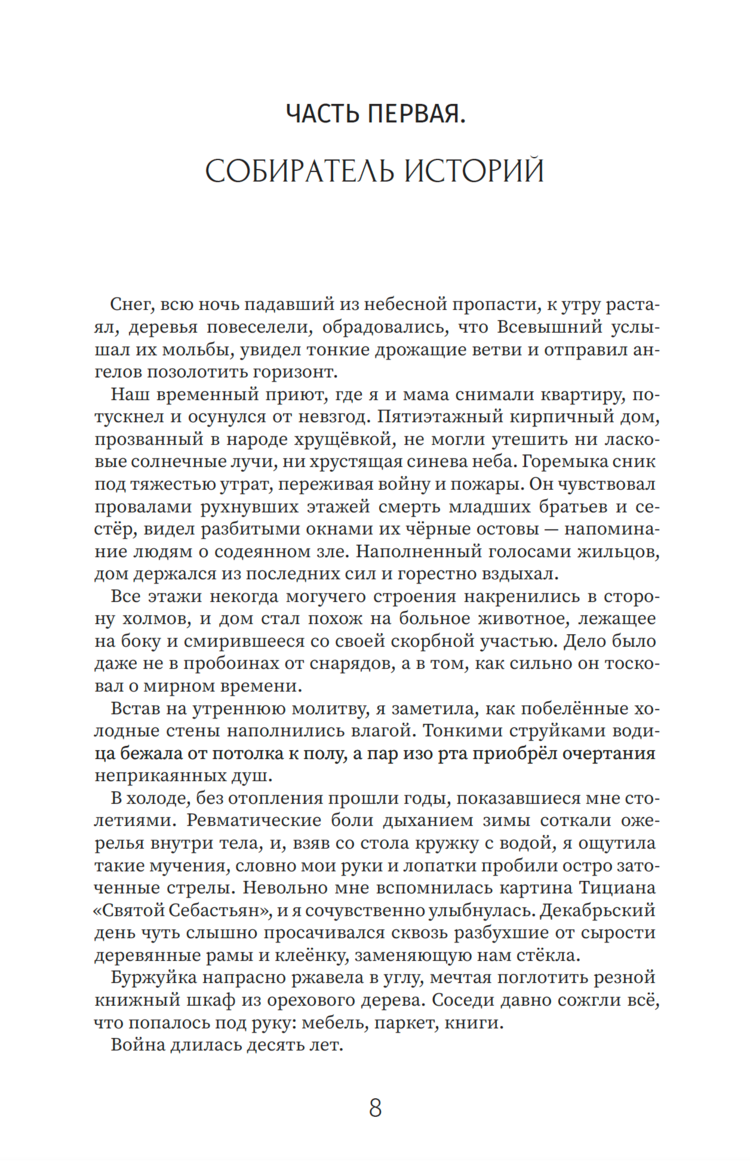 ЧАСТЬ ПЕРВАЯ.

СОБИРАТЕЛЬ ИСТОРИЙ

Снег, всю ночь падавший из небесной пропасти, к утру растаял, деревья повеселели, обрадовались, что Всевышний услышал их мольбы, увидел тонкие дрожащие ветви и отправил ангелов позолотить горизонт.

Наш временный приют, где я и мама снимали квартиру, потускнел и осунулся от невзгод. Пятиэтажный кирпичный дом, прозванный в народе хрущёвкой, не могли утешить ни ласковые солнечные лучи, ни хрустящая синева неба. Горемыка сник под тяжестью утрат, переживая войну и пожары. Он чувствовал провалами рухнувших этажей смерть младших братьев и сестёр, видел разбитыми окнами их чёрные остовы — напоминание людям о содеянном зле. Наполненный голосами жильцов, дом держался из последних сил и горестно вздыхал.

Все этажи некогда могучего строения накренились в сторону холмов, и дом стал похож на больное животное, лежащее на боку и смирившееся со своей скорбной участью. Дело было даже не в пробоинах от снарядов, а в том, как сильно он тосковал о мирном времени.

Встав на утреннюю молитву, я заметила, как побелённые холодные стены наполнились влагой. Тонкими струйками водица бежала от потолка к полу, а пар изо рта приобрёл очертания неприкаянных душ.

В холоде, без отопления прошли годы, показавшиеся мне столетиями. Ревматические боли дыханием зимы соткали ожерелья внутри тела, и, взяв со стола кружку с водой, я ощутила такие мучения, словно мои руки и лопатки пробили остро заточенные стрелы. Невольно мне вспомнилась картина Тициана «Святой Себастьян», и я сочувственно улыбнулась. Декабрьский день чуть слышно просачивался сквозь разбухшие от сырости деревянные рамы и клеёнку, заменяющую нам стёкла.

Буржуйка напрасно ржавела в углу, мечтая поглотить резной книжный шкаф из орехового дерева. Соседи давно сожгли всё, что попалось под руку: мебель, паркет, книги.

Война длилась десять лет.

8